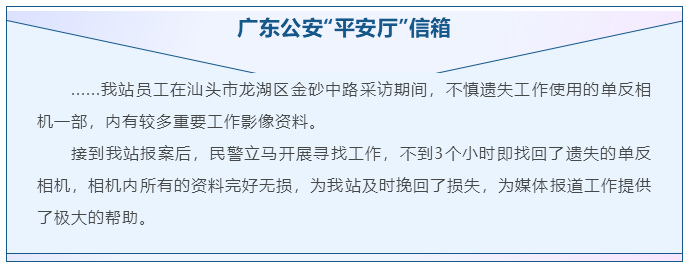 广东公安“平安厅”信箱

……我站员工在汕头市龙湖区金砂中路采访期间，不慎遗失工作使用的单反相机一部，内有较多重要工作影像资料。

接到我站报案后，民警立马开展寻找工作，不到3个小时即找回了遗失的单反相机，相机内所有的资料完好无损，为我站及时挽回了损失，为媒体报道工作提供了极大的帮助。